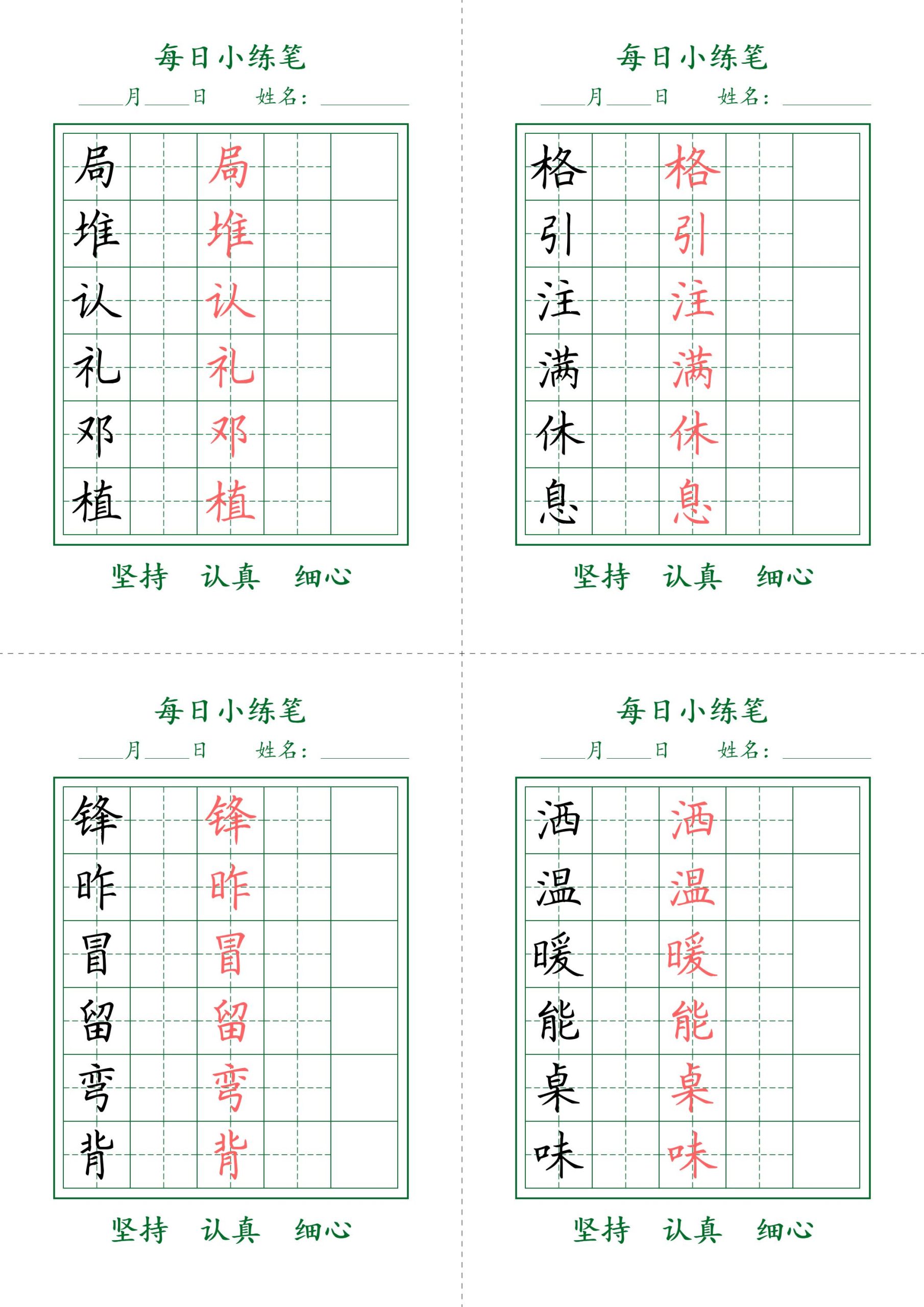 每日小练笔

____月____日　姓名：________

| 局 | | 局 | | |
|---|---|---|---|---|
| 堆 | | 堆 | | |
| 认 | | 认 | | |
| 礼 | | 礼 | | |
| 邓 | | 邓 | | |
| 植 | | 植 | | |

坚持　认真　细心

每日小练笔

____月____日　姓名：________

| 格 | | 格 | | |
|---|---|---|---|---|
| 引 | | 引 | | |
| 注 | | 注 | | |
| 满 | | 满 | | |
| 休 | | 休 | | |
| 息 | | 息 | | |

坚持　认真　细心

每日小练笔

____月____日　姓名：________

| 锋 | | 锋 | | |
|---|---|---|---|---|
| 昨 | | 昨 | | |
| 冒 | | 冒 | | |
| 留 | | 留 | | |
| 弯 | | 弯 | | |
| 背 | | 背 | | |

坚持　认真　细心

每日小练笔

____月____日　姓名：________

| 洒 | | 洒 | | |
|---|---|---|---|---|
| 温 | | 温 | | |
| 暖 | | 暖 | | |
| 能 | | 能 | | |
| 桌 | | 桌 | | |
| 味 | | 味 | | |

坚持　认真　细心